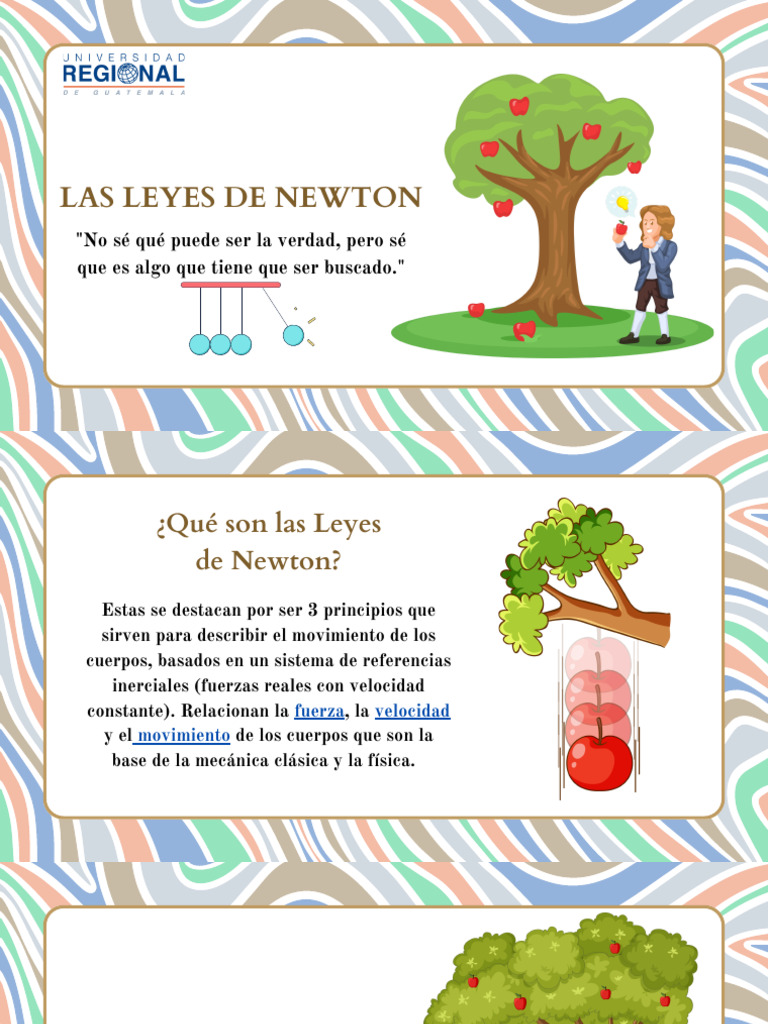 UNIVERSIDAD
REGIONAL
DE GUATEMALA

LAS LEYES DE NEWTON

"No sé qué puede ser la verdad, pero sé que es algo que tiene que ser buscado."

¿Qué son las Leyes de Newton?

Estas se destacan por ser 3 principios que sirven para describir el movimiento de los cuerpos, basados en un sistema de referencias inerciales (fuerzas reales con velocidad constante). Relacionan la fuerza, la velocidad y el movimiento de los cuerpos que son la base de la mecánica clásica y la física.